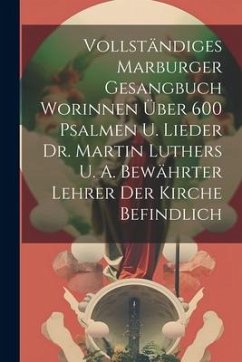 Vollständiges Marburger Gesangbuch Worinnen Über 600 Psalmen U. Lieder Dr. Martin Luthers U. A. Bewährter Lehrer Der Kirche Befindlich